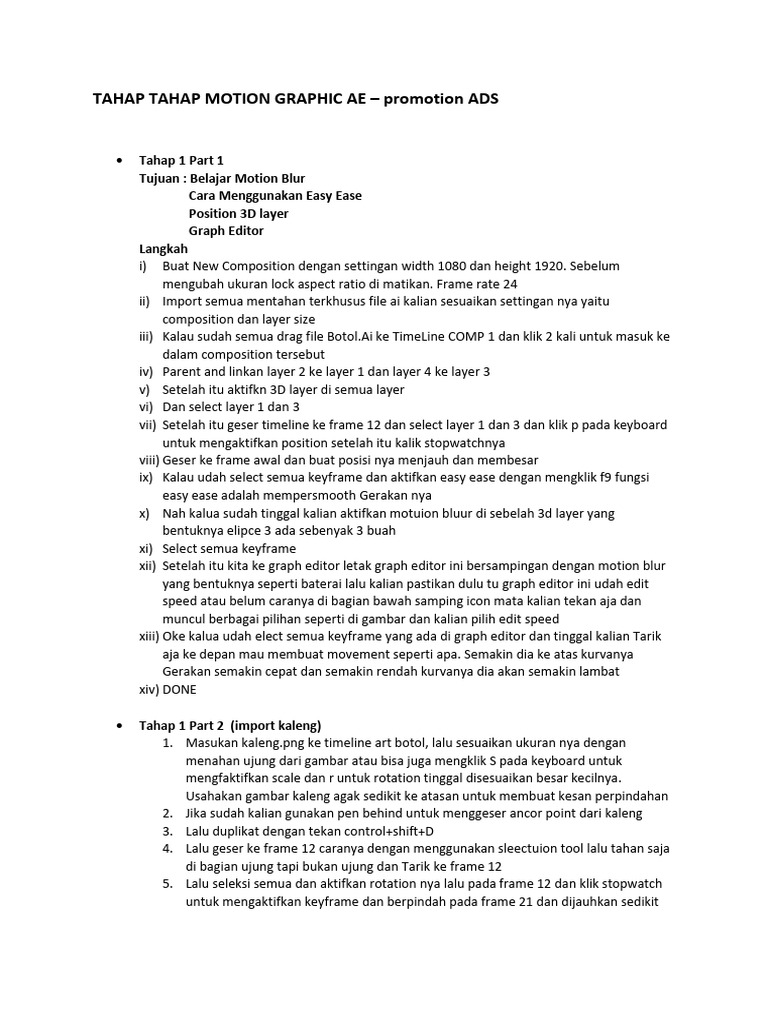 TAHAP TAHAP MOTION GRAPHIC AE – promotion ADS

• Tahap 1 Part 1
Tujuan : Belajar Motion Blur
Cara Menggunakan Easy Ease
Position 3D layer
Graph Editor
Langkah
i) Buat New Composition dengan settingan width 1080 dan height 1920. Sebelum mengubah ukuran lock aspect ratio di matikan. Frame rate 24
ii) Import semua mentahan terkhusus file ai kalian sesuaikan settingan nya yaitu composition dan layer size
iii) Kalau sudah semua drag file Botol.Ai ke TimeLine COMP 1 dan klik 2 kali untuk masuk ke dalam composition tersebut
iv) Parent and linkan layer 2 ke layer 1 dan layer 4 ke layer 3
v) Setelah itu aktifkn 3D layer di semua layer
vi) Dan select layer 1 dan 3
vii) Setelah itu geser timeline ke frame 12 dan select layer 1 dan 3 dan klik p pada keyboard untuk mengaktifkan position setelah itu kalik stopwatchnya
viii) Geser ke frame awal dan buat posisi nya menjauh dan membesar
ix) Kalau udah select semua keyframe dan aktifkan easy ease dengan mengklik f9 fungsi easy ease adalah mempersmooth Gerakan nya
x) Nah kalua sudah tinggal kalian aktifkan motuion bluur di sebelah 3d layer yang bentuknya elipce 3 ada sebenyak 3 buah
xi) Select semua keyframe
xii) Setelah itu kita ke graph editor letak graph editor ini bersampingan dengan motion blur yang bentuknya seperti baterai lalu kalian pastikan dulu tu graph editor ini udah edit speed atau belum caranya di bagian bawah samping icon mata kalian tekan aja dan muncul berbagai pilihan seperti di gambar dan kalian pilih edit speed
xiii) Oke kalua udah elect semua keyframe yang ada di graph editor dan tinggal kalian Tarik aja ke depan mau membuat movement seperti apa. Semakin dia ke atas kurvanya Gerakan semakin cepat dan semakin rendah kurvanya dia akan semakin lambat
xiv) DONE

• Tahap 1 Part 2 (import kaleng)
1. Masukan kaleng.png ke timeline art botol, lalu sesuaikan ukuran nya dengan menahan ujung dari gambar atau bisa juga mengklik S pada keyboard untuk mengfaktifkan scale dan r untuk rotation tinggal disesuaikan besar kecilnya. Usahakan gambar kaleng agak sedikit ke atasan untuk membuat kesan perpindahan
2. Jika sudah kalian gunakan pen behind untuk menggeser ancor point dari kaleng
3. Lalu duplikat dengan tekan control+shift+D
4. Lalu geser ke frame 12 caranya dengan menggunakan sleectuion tool lalu tahan saja di bagian ujung tapi bukan ujung dan Tarik ke frame 12
5. Lalu seleksi semua dan aktifkan rotation nya lalu pada frame 12 dan klik stopwatch untuk mengaktifkan keyframe dan berpindah pada frame 21 dan dijauhkan sedikit